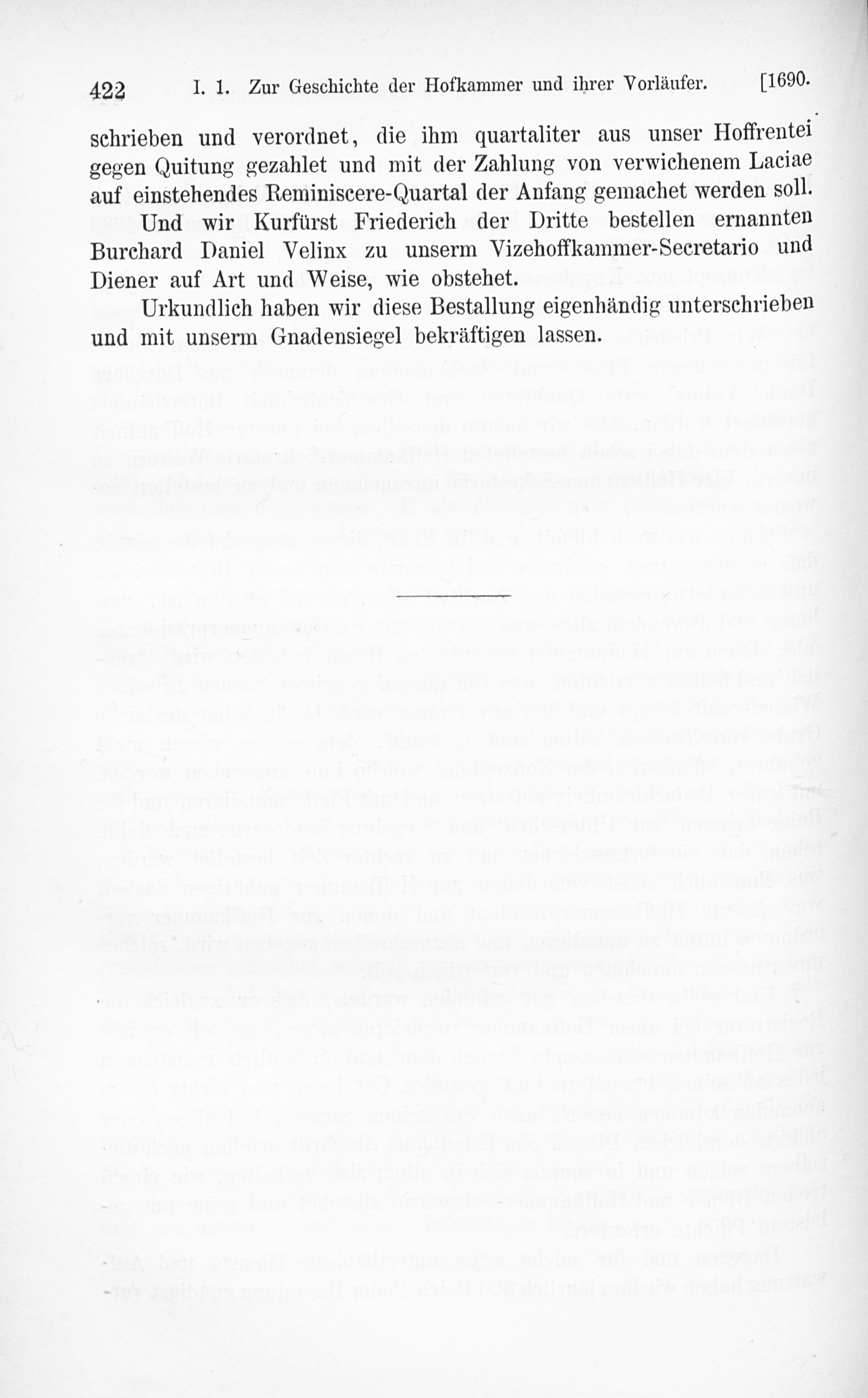 422 I. 1. Zur Geschichte der Hofkammer und ihrer Vorläufer. [1690.

schrieben und verordnet, die ihm quartaliter aus unser Hoffrentei gegen Quitung gezahlet und mit der Zahlung von verwichenem Laciae auf einstehendes Reminiscere-Quartal der Anfang gemachet werden soll.

Und wir Kurfürst Friederich der Dritte bestellen ernannten Burchard Daniel Velinx zu unserm Vizehoffkammer-Secretario und Diener auf Art und Weise, wie obstehet.

Urkundlich haben wir diese Bestallung eigenhändig unterschrieben und mit unserm Gnadensiegel bekräftigen lassen.